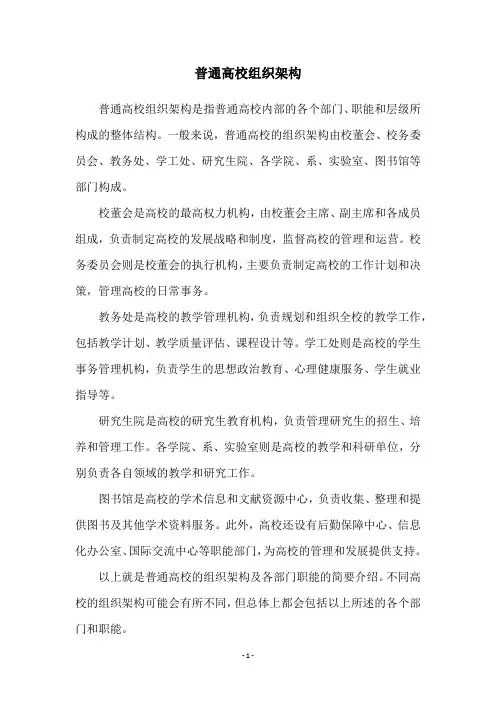 普通高校组织架构

普通高校组织架构是指普通高校内部的各个部门、职能和层级所构成的整体结构。一般来说，普通高校的组织架构由校董会、校务委员会、教务处、学工处、研究生院、各学院、系、实验室、图书馆等部门构成。

校董会是高校的最高权力机构，由校董会主席、副主席和各成员组成，负责制定高校的发展战略和制度，监督高校的管理和运营。校务委员会则是校董会的执行机构，主要负责制定高校的工作计划和决策，管理高校的日常事务。

教务处是高校的教学管理机构，负责规划和组织全校的教学工作，包括教学计划、教学质量评估、课程设计等。学工处则是高校的学生事务管理机构，负责学生的思想政治教育、心理健康服务、学生就业指导等。

研究生院是高校的研究生教育机构，负责管理研究生的招生、培养和管理工作。各学院、系、实验室则是高校的教学和科研单位，分别负责各自领域的教学和研究工作。

图书馆是高校的学术信息和文献资源中心，负责收集、整理和提供图书及其他学术资料服务。此外，高校还设有后勤保障中心、信息化办公室、国际交流中心等职能部门，为高校的管理和发展提供支持。

以上就是普通高校的组织架构及各部门职能的简要介绍。不同高校的组织架构可能会有所不同，但总体上都会包括以上所述的各个部门和职能。

- 1 -